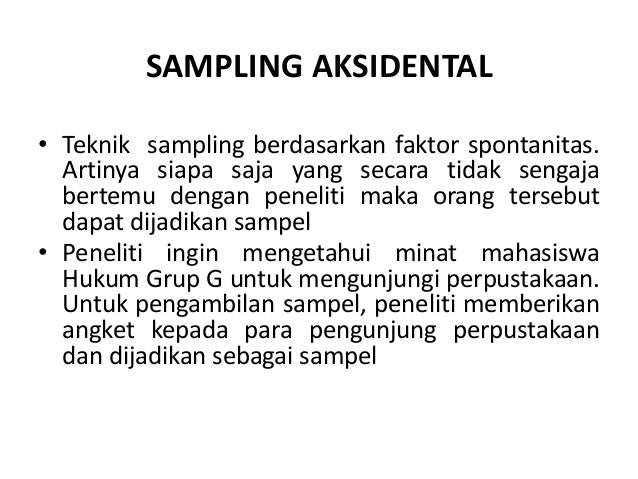 SAMPLING AKSIDENTAL

• Teknik sampling berdasarkan faktor spontanitas. Artinya siapa saja yang secara tidak sengaja bertemu dengan peneliti maka orang tersebut dapat dijadikan sampel

• Peneliti ingin mengetahui minat mahasiswa Hukum Grup G untuk mengunjungi perpustakaan. Untuk pengambilan sampel, peneliti memberikan angket kepada para pengunjung perpustakaan dan dijadikan sebagai sampel